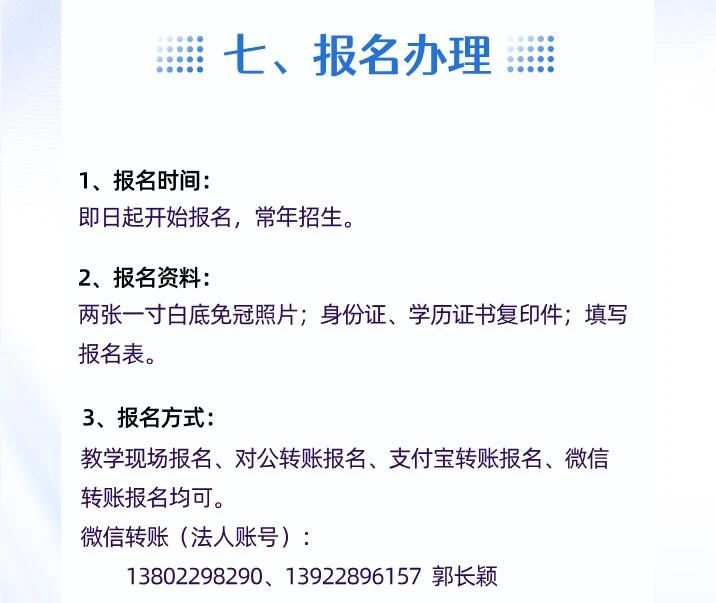 七、报名办理

1、报名时间:
即日起开始报名，常年招生。

2、报名资料:
两张一寸白底免冠照片；身份证、学历证书复印件；填写报名表。

3、报名方式:
教学现场报名、对公转账报名、支付宝转账报名、微信转账报名均可。
微信转账（法人账号）:
13802298290、13922896157 郭长颖